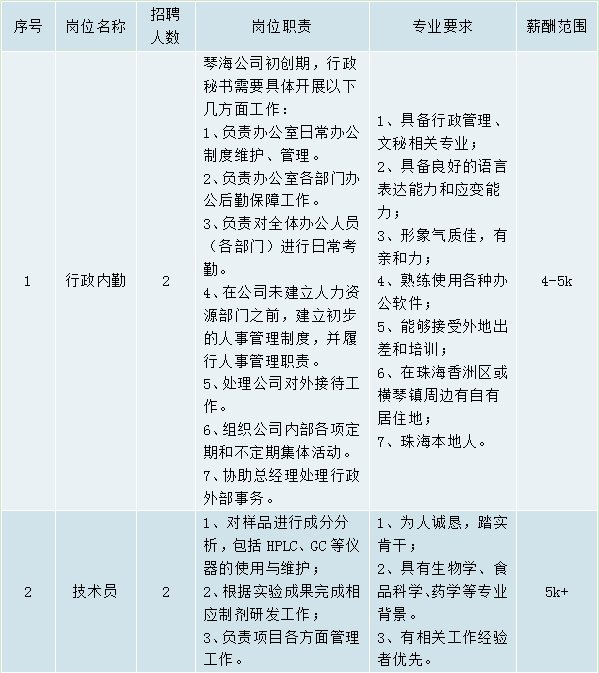 | 序号 | 岗位名称 | 招聘人数 | 岗位职责 | 专业要求 | 薪酬范围 |
|---|---|---|---|---|---|
| 1 | 行政内勤 | 2 | 琴海公司初创期，行政秘书需要具体开展以下几方面工作：<br>1、负责办公室日常办公制度维护、管理。<br>2、负责办公室各部门办公后勤保障工作。<br>3、负责对全体办公人员（各部门）进行日常考勤。<br>4、在公司未建立人力资源部门之前，建立初步的人事管理制度，并履行人事管理职责。<br>5、处理公司对外接待工作。<br>6、组织公司内部各项定期和不定期集体活动。<br>7、协助总经理处理行政外部事务。 | 1、具备行政管理、文秘相关专业；<br>2、具备良好的语言表达能力和应变能力；<br>3、形象气质佳，有亲和力；<br>4、熟练使用各种办公软件；<br>5、能够接受外地出差和培训；<br>6、在珠海香洲区或横琴镇周边有自有居住地；<br>7、珠海本地人。 | 4-5k |
| 2 | 技术员 | 2 | 1、对样品进行成分分析，包括 HPLC、GC 等仪器的使用与维护；<br>2、根据实验成果完成相应制剂研发工作；<br>3、负责项目各方面管理工作。 | 1、为人诚恳，踏实肯干；<br>2、具有生物学、食品科学、药学等专业背景。<br>3、有相关工作经验者优先。 | 5k+ |